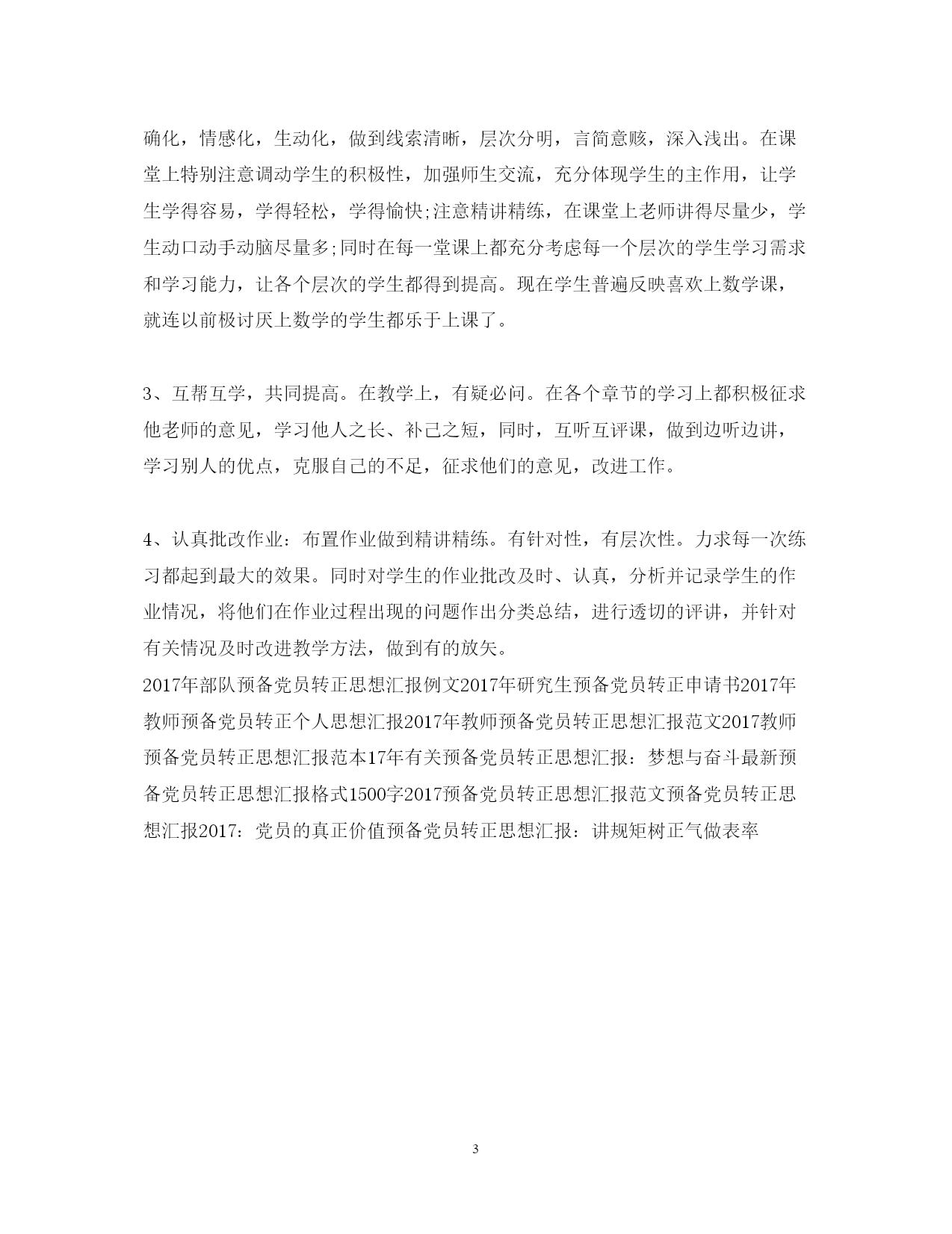 确化，情感化，生动化，做到线索清晰，层次分明，言简意赅，深入浅出。在课堂上特别注意调动学生的积极性，加强师生交流，充分体现学生的主作用，让学生学得容易，学得轻松，学得愉快;注意精讲精练，在课堂上老师讲得尽量少，学生动口动手动脑尽量多;同时在每一堂课上都充分考虑每一个层次的学生学习需求和学习能力，让各个层次的学生都得到提高。现在学生普遍反映喜欢上数学课，就连以前极讨厌上数学的学生都乐于上课了。

3、互帮互学，共同提高。在教学上，有疑必问。在各个章节的学习上都积极征求他老师的意见，学习他人之长、补己之短，同时，互听互评课，做到边听边讲，学习别人的优点，克服自己的不足，征求他们的意见，改进工作。

4、认真批改作业：布置作业做到精讲精练。有针对性，有层次性。力求每一次练习都起到最大的效果。同时对学生的作业批改及时、认真，分析并记录学生的作业情况，将他们在作业过程出现的问题作出分类总结，进行透切的评讲，并针对有关情况及时改进教学方法，做到有的放矢。
2017年部队预备党员转正思想汇报例文2017年研究生预备党员转正申请书2017年教师预备党员转正个人思想汇报2017年教师预备党员转正思想汇报范文2017教师预备党员转正思想汇报范本17年有关预备党员转正思想汇报：梦想与奋斗最新预备党员转正思想汇报格式1500字2017预备党员转正思想汇报范文预备党员转正思想汇报2017：党员的真正价值预备党员转正思想汇报：讲规矩树正气做表率

3